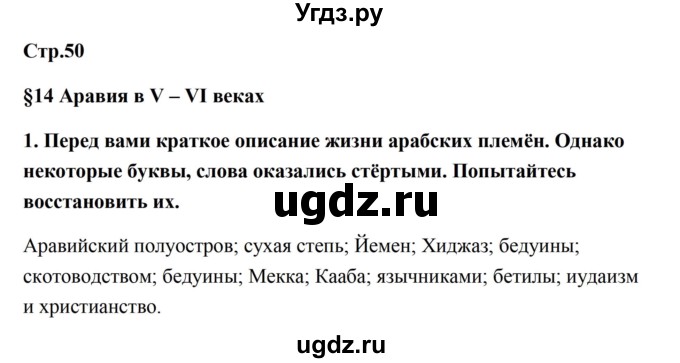 Угдз.ру

Стр.50

§14 Аравия в V – VI веках

1. Перед вами краткое описание жизни арабских племён. Однако некоторые буквы, слова оказались стёртыми. Попытайтесь восстановить их.

ugdz.ru

Аравийский полуостров; сухая степь; Йемен; Хиджаз; бедуины; скотоводством; бедуины; Мекка; Кааба; язычниками; бетилы; иудаизм и христианство.

ugdz.ru